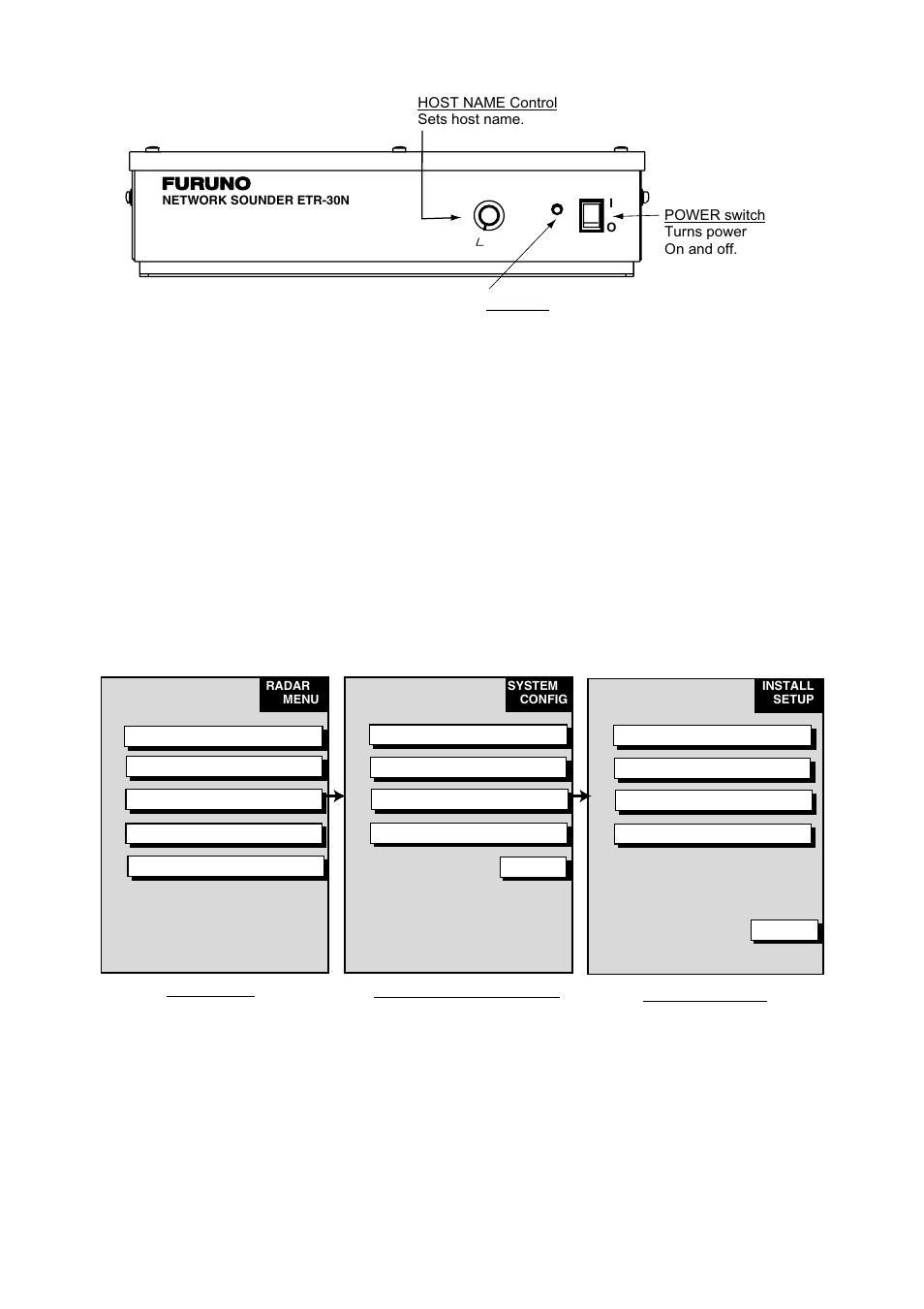 HOST NAME Control
Sets host name.

FURUNO
NETWORK SOUNDER ETR-30N

I
O

POWER switch
Turns power
On and off.

RADAR MENU

SYSTEM CONFIG

INSTALL SETUP